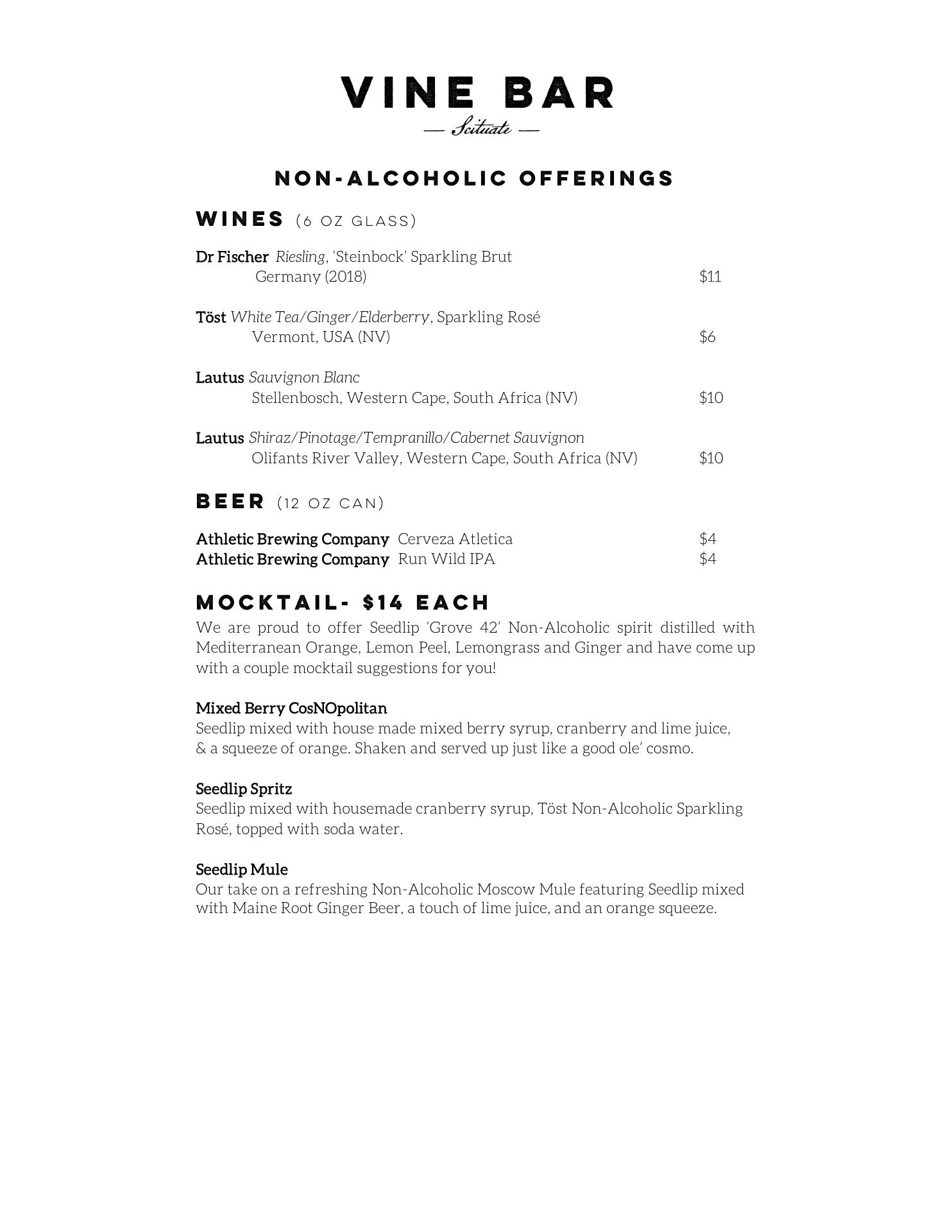 VINE BAR
— Scituate —

NON-ALCOHOLIC OFFERINGS

WINES (6 OZ GLASS)

Dr Fischer Riesling, 'Steinbock' Sparkling Brut
Germany (2018) $11

Töst White Tea/Ginger/Elderberry, Sparkling Rosé
Vermont, USA (NV) $6

Lautus Sauvignon Blanc
Stellenbosch, Western Cape, South Africa (NV) $10

Lautus Shiraz/Pinotage/Tempranillo/Cabernet Sauvignon
Olifants River Valley, Western Cape, South Africa (NV) $10

BEER (12 OZ CAN)

Athletic Brewing Company Cerveza Atletica $4
Athletic Brewing Company Run Wild IPA $4

MOCKTAIL- $14 EACH
We are proud to offer Seedlip 'Grove 42' Non-Alcoholic spirit distilled with Mediterranean Orange, Lemon Peel, Lemongrass and Ginger and have come up with a couple mocktail suggestions for you!

Mixed Berry CosNOpolitan
Seedlip mixed with house made mixed berry syrup, cranberry and lime juice, & a squeeze of orange. Shaken and served up just like a good ole' cosmo.

Seedlip Spritz
Seedlip mixed with housemade cranberry syrup, Töst Non-Alcoholic Sparkling Rosé, topped with soda water.

Seedlip Mule
Our take on a refreshing Non-Alcoholic Moscow Mule featuring Seedlip mixed with Maine Root Ginger Beer, a touch of lime juice, and an orange squeeze.